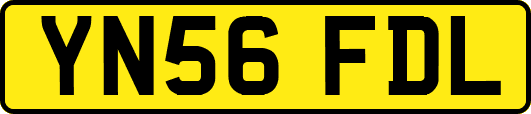 YN56 FDL